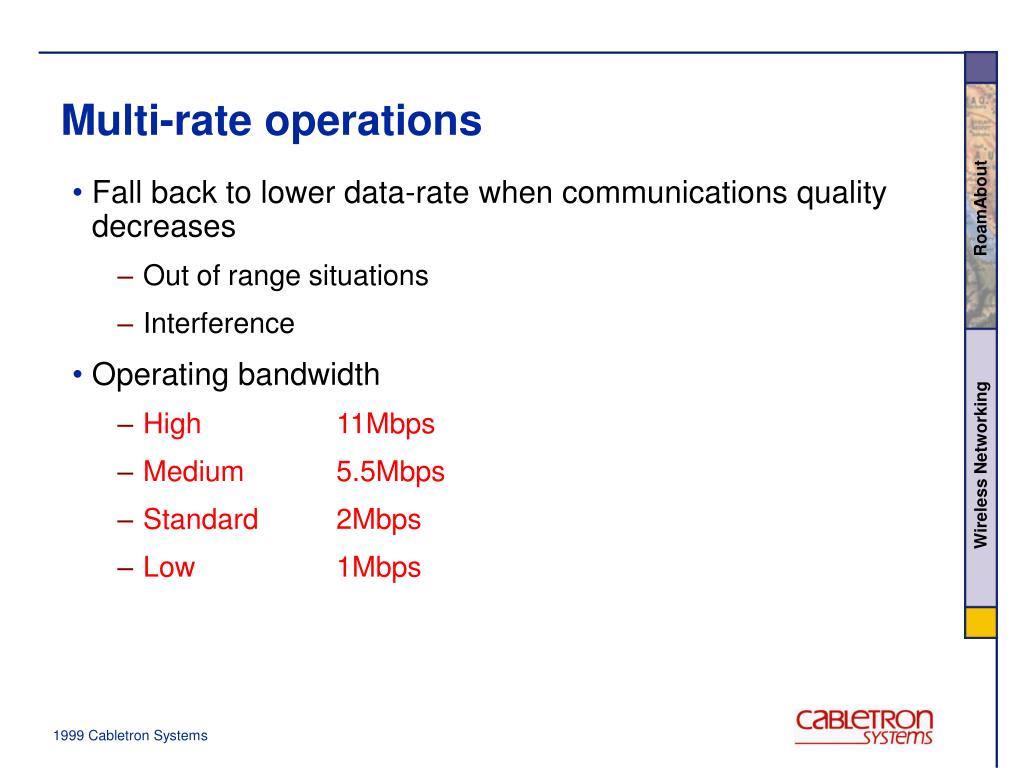 Multi-rate operations

• Fall back to lower data-rate when communications quality decreases

– Out of range situations

– Interference

• Operating bandwidth

– High 11Mbps

– Medium 5.5Mbps

– Standard 2Mbps

– Low 1Mbps

RoamAbout

Wireless Networking

1999 Cabletron Systems

CABLETRON SYSTEMS